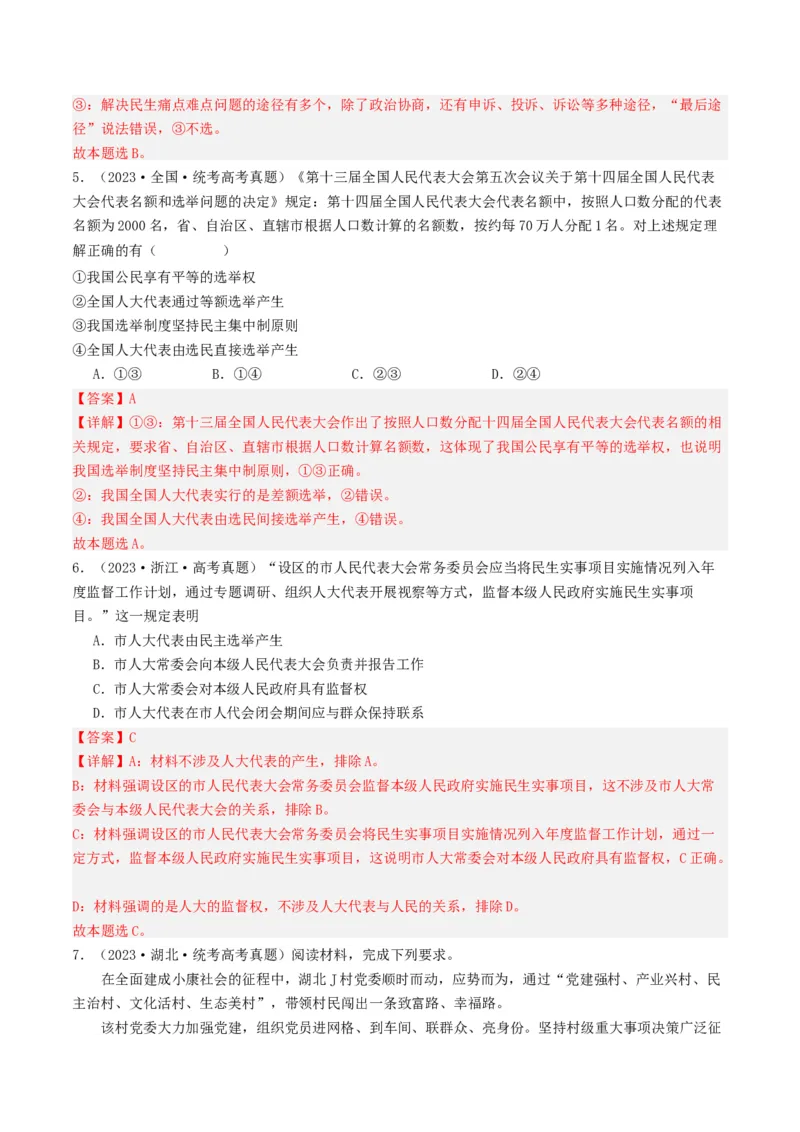 ③：解决民生痛点难点问题的途径有多个，除了政治协商，还有申诉、投诉、诉讼等多种途径，“最后途径”说法错误，③不选。
故本题选B。

5．（2023·全国·统考高考真题）《第十三届全国人民代表大会第五次会议关于第十四届全国人民代表大会代表名额和选举问题的决定》规定：第十四届全国人民代表大会代表名额中，按照人口数分配的代表名额为2000名，省、自治区、直辖市根据人口数计算的名额数，按约每70万人分配1名。对上述规定理解正确的有（　　）

①我国公民享有平等的选举权
②全国人大代表通过等额选举产生
③我国选举制度坚持民主集中制原则
④全国人大代表由选民直接选举产生

A．①③　B．①④　C．②③　D．②④

【答案】A
【详解】①③：第十三届全国人民代表大会作出了按照人口数分配十四届全国人民代表大会代表名额的相关规定，要求省、自治区、直辖市根据人口数计算名额数，这体现了我国公民享有平等的选举权，也说明我国选举制度坚持民主集中制原则，①③正确。
②：我国全国人大代表实行的是差额选举，②错误。
④：我国全国人大代表由选民间接选举产生，④错误。
故本题选A。

6．（2023·浙江·高考真题）“设区的市人民代表大会常务委员会应当将民生实事项目实施情况列入年度监督工作计划，通过专题调研、组织人大代表开展视察等方式，监督本级人民政府实施民生实事项目。”这一规定表明

A．市人大代表由民主选举产生
B．市人大常委会向本级人民代表大会负责并报告工作
C．市人大常委会对本级人民政府具有监督权
D．市人大代表在市人代会闭会期间应与群众保持联系

【答案】C
【详解】A：材料不涉及人大代表的产生，排除A。
B：材料强调设区的市人民代表大会常务委员会监督本级人民政府实施民生实事项目，这不涉及市人大常委会与本级人民代表大会的关系，排除B。
C：材料强调设区的市人民代表大会常务委员会将民生实事项目实施情况列入年度监督工作计划，通过一定方式，监督本级人民政府实施民生实事项目，这说明市人大常委会对本级人民政府具有监督权，C正确。
D：材料强调的是人大的监督权，不涉及人大代表与人民的关系，排除D。
故本题选C。

7．（2023·湖北·统考高考真题）阅读材料，完成下列要求。

在全面建成小康社会的征程中，湖北J村党委顺时而动，应势而为，通过“党建强村、产业兴村、民主治村、文化活村、生态美村”，带领村民闯出一条致富路、幸福路。

该村党委大力加强党建，组织党员进网格、到车间、联群众、亮身份。坚持村级重大事项决策广泛征